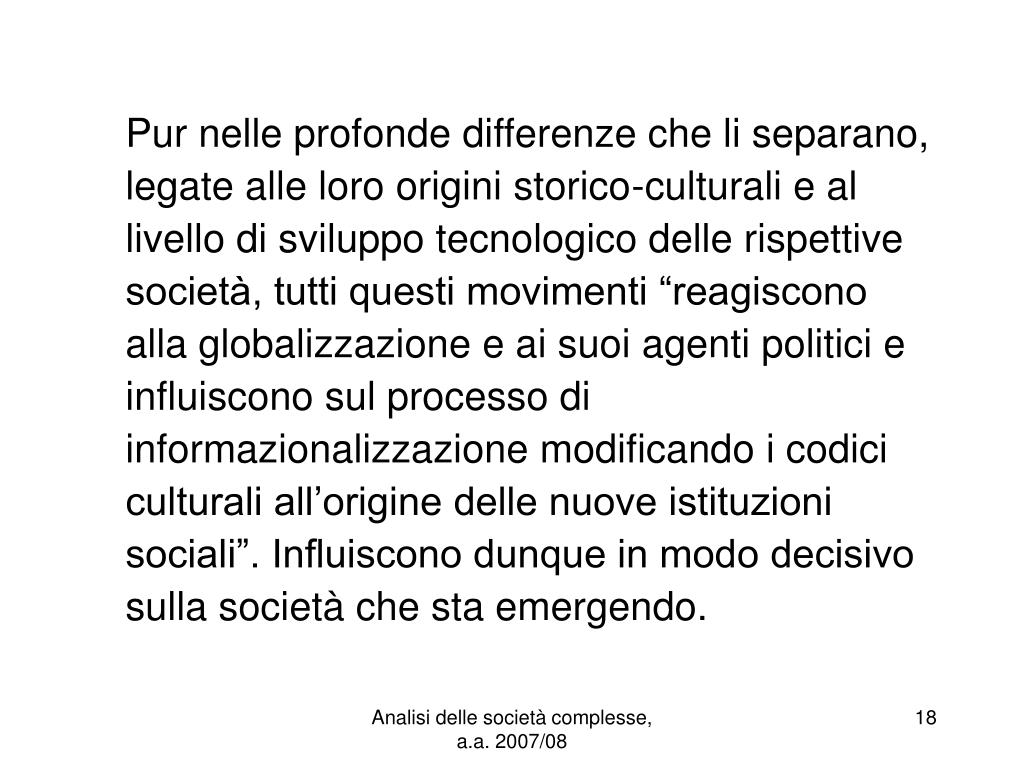 Pur nelle profonde differenze che li separano, legate alle loro origini storico-culturali e al livello di sviluppo tecnologico delle rispettive società, tutti questi movimenti “reagiscono alla globalizzazione e ai suoi agenti politici e influiscono sul processo di informazionalizzazione modificando i codici culturali all’origine delle nuove istituzioni sociali”. Influiscono dunque in modo decisivo sulla società che sta emergendo.

Analisi delle società complesse, a.a. 2007/08

18